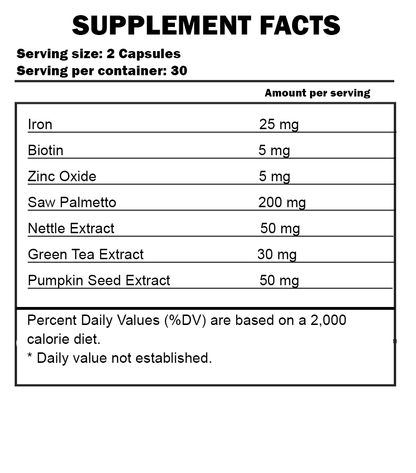 SUPPLEMENT FACTS

Serving size: 2 Capsules
Serving per container: 30

| | Amount per serving |
|---|---|
| Iron | 25 mg |
| Biotin | 5 mg |
| Zinc Oxide | 5 mg |
| Saw Palmetto | 200 mg |
| Nettle Extract | 50 mg |
| Green Tea Extract | 30 mg |
| Pumpkin Seed Extract | 50 mg |

Percent Daily Values (%DV) are based on a 2,000 calorie diet.
* Daily value not established.